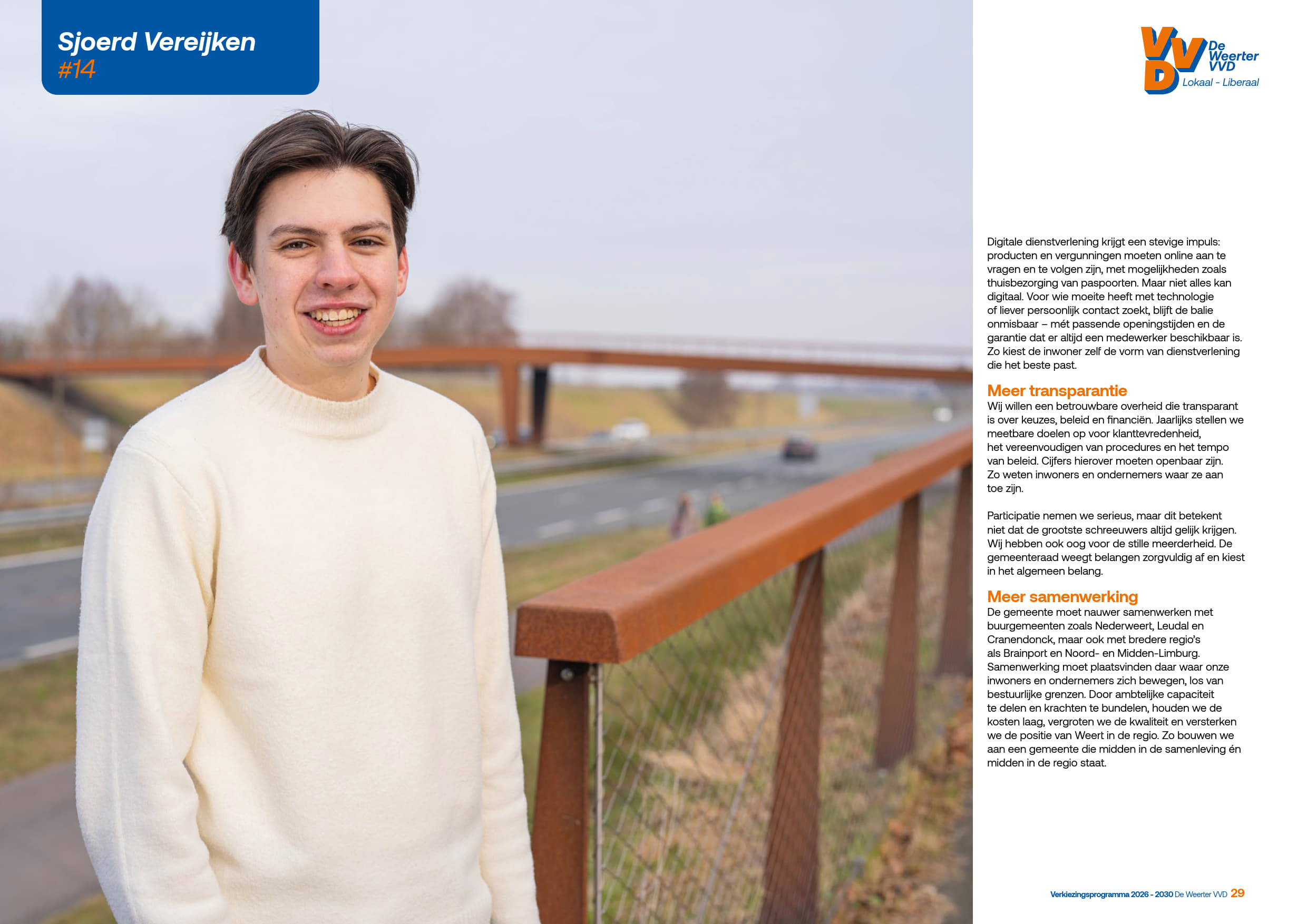 Sjoerd Vereijken
#14

VVD De Weerter VVD
Lokaal - Liberaal

Digitale dienstverlening krijgt een stevige impuls: producten en vergunningen moeten online aan te vragen en te volgen zijn, met mogelijkheden zoals thuisbezorging van paspoorten. Maar niet alles kan digitaal. Voor wie moeite heeft met technologie of liever persoonlijk contact zoekt, blijft de balie onmisbaar – mét passende openingstijden en de garantie dat er altijd een medewerker beschikbaar is. Zo kiest de inwoner zelf de vorm van dienstverlening die het beste past.

Meer transparantie
Wij willen een betrouwbare overheid die transparant is over keuzes, beleid en financiën. Jaarlijks stellen we meetbare doelen op voor klanttevredenheid, het vereenvoudigen van procedures en het tempo van beleid. Cijfers hierover moeten openbaar zijn. Zo weten inwoners en ondernemers waar ze aan toe zijn.

Participatie nemen we serieus, maar dit betekent niet dat de grootste schreeuwers altijd gelijk krijgen. Wij hebben ook oog voor de stille meerderheid. De gemeenteraad weegt belangen zorgvuldig af en kiest in het algemeen belang.

Meer samenwerking
De gemeente moet nauwer samenwerken met buurgemeenten zoals Nederweert, Leudal en Cranendonck, maar ook met bredere regio's als Brainport en Noord- en Midden-Limburg. Samenwerking moet plaatsvinden daar waar onze inwoners en ondernemers zich bewegen, los van bestuurlijke grenzen. Door ambtelijke capaciteit te delen en krachten te bundelen, houden we de kosten laag, vergroten we de kwaliteit en versterken we de positie van Weert in de regio. Zo bouwen we aan een gemeente die midden in de samenleving én midden in de regio staat.

Verkiezingsprogramma 2026 - 2030 De Weerter VVD 29